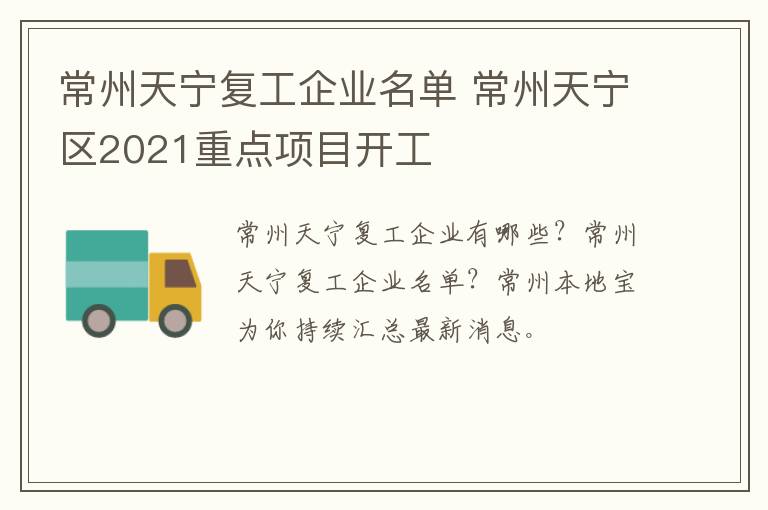 常州天宁复工企业名单 常州天宁区2021重点项目开工

常州天宁复工企业有哪些？常州天宁复工企业名单？常州本地宝为你持续汇总最新消息。